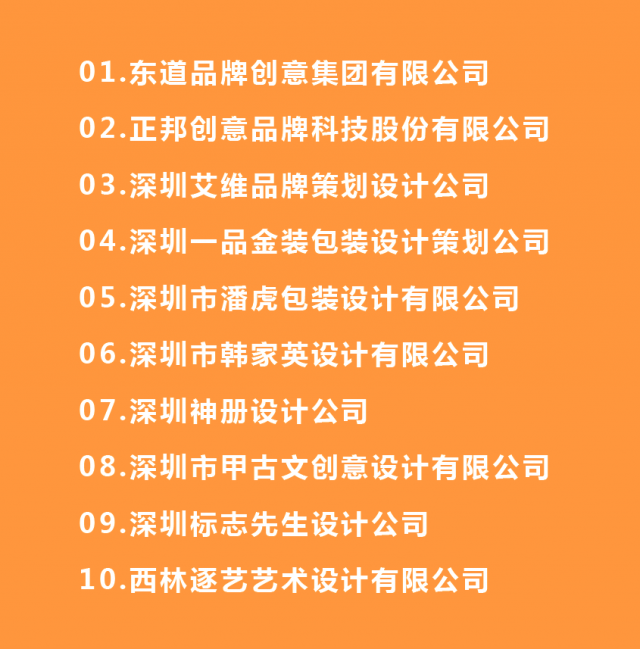 01.东道品牌创意集团有限公司

02.正邦创意品牌科技股份有限公司

03.深圳艾维品牌策划设计公司

04.深圳一品金装包装设计策划公司

05.深圳市潘虎包装设计有限公司

06.深圳市韩家英设计有限公司

07.深圳神册设计公司

08.深圳市甲古文创意设计有限公司

09.深圳标志先生设计公司

10.西林逐艺艺术设计有限公司